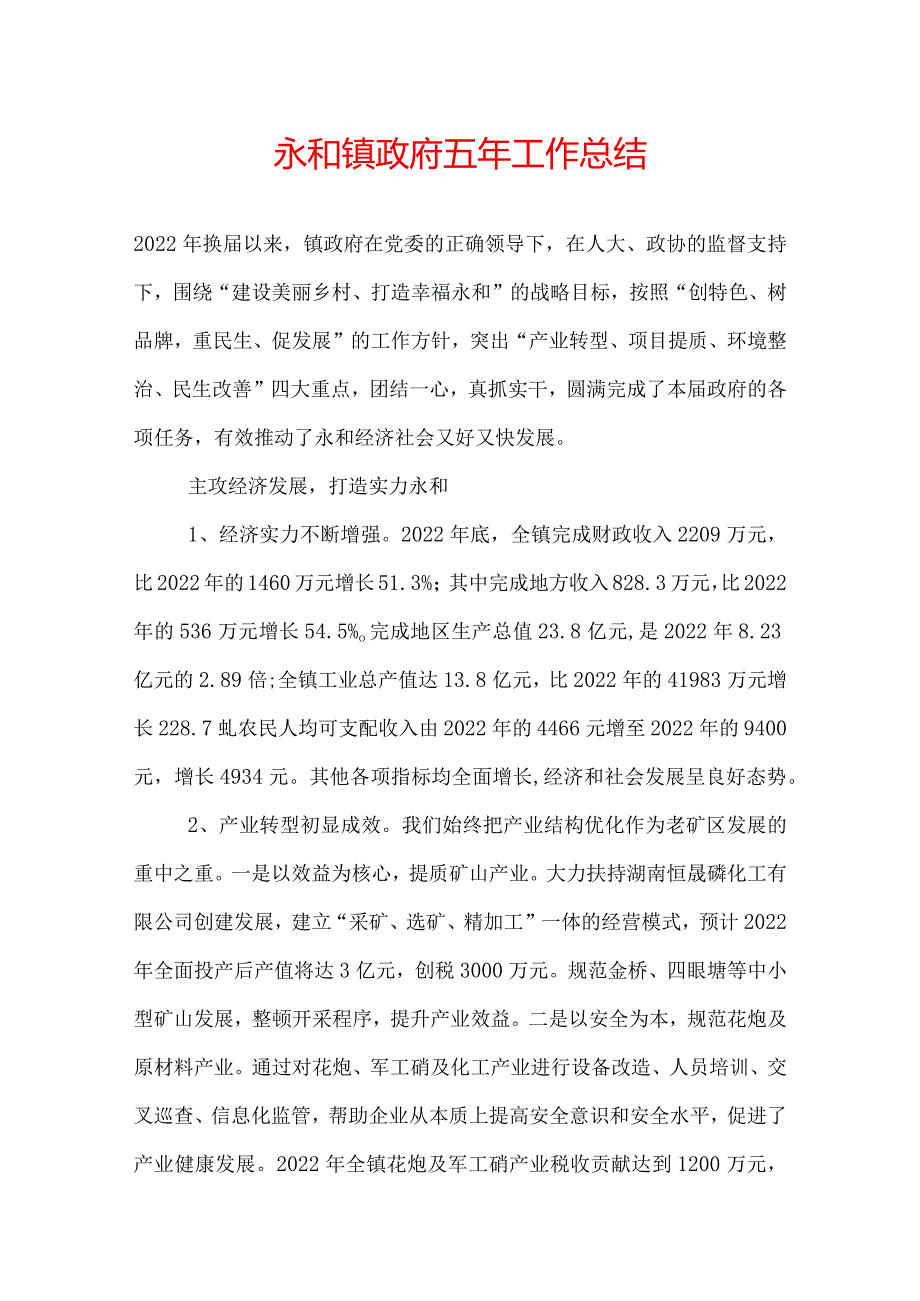 永和镇政府五年工作总结

2022年换届以来，镇政府在党委的正确领导下，在人大、政协的监督支持下，围绕“建设美丽乡村、打造幸福永和”的战略目标，按照“创特色、树品牌，重民生、促发展”的工作方针，突出“产业转型、项目提质、环境整治、民生改善”四大重点，团结一心，真抓实干，圆满完成了本届政府的各项任务，有效推动了永和经济社会又好又快发展。

主攻经济发展，打造实力永和

1、经济实力不断增强。2022年底，全镇完成财政收入2209万元，比2022年的1460万元增长51.3%；其中完成地方收入828.3万元，比2022年的536万元增长54.5%。完成地区生产总值23.8亿元，是2022年8.23亿元的2.89倍；全镇工业总产值达13.8亿元，比2022年的41983万元增长228.7虬农民人均可支配收入由2022年的4466元增至2022年的9400元，增长4934元。其他各项指标均全面增长，经济和社会发展呈良好态势。

2、产业转型初显成效。我们始终把产业结构优化作为老矿区发展的重中之重。一是以效益为核心，提质矿山产业。大力扶持湖南恒晟磷化工有限公司创建发展，建立“采矿、选矿、精加工”一体的经营模式，预计2022年全面投产后产值将达3亿元，创税3000万元。规范金桥、四眼塘等中小型矿山发展，整顿开采程序，提升产业效益。二是以安全为本，规范花炮及原材料产业。通过对花炮、军工硝及化工产业进行设备改造、人员培训、交叉巡查、信息化监管，帮助企业从本质上提高安全意识和安全水平，促进了产业健康发展。2022年全镇花炮及军工硝产业税收贡献达到1200万元，